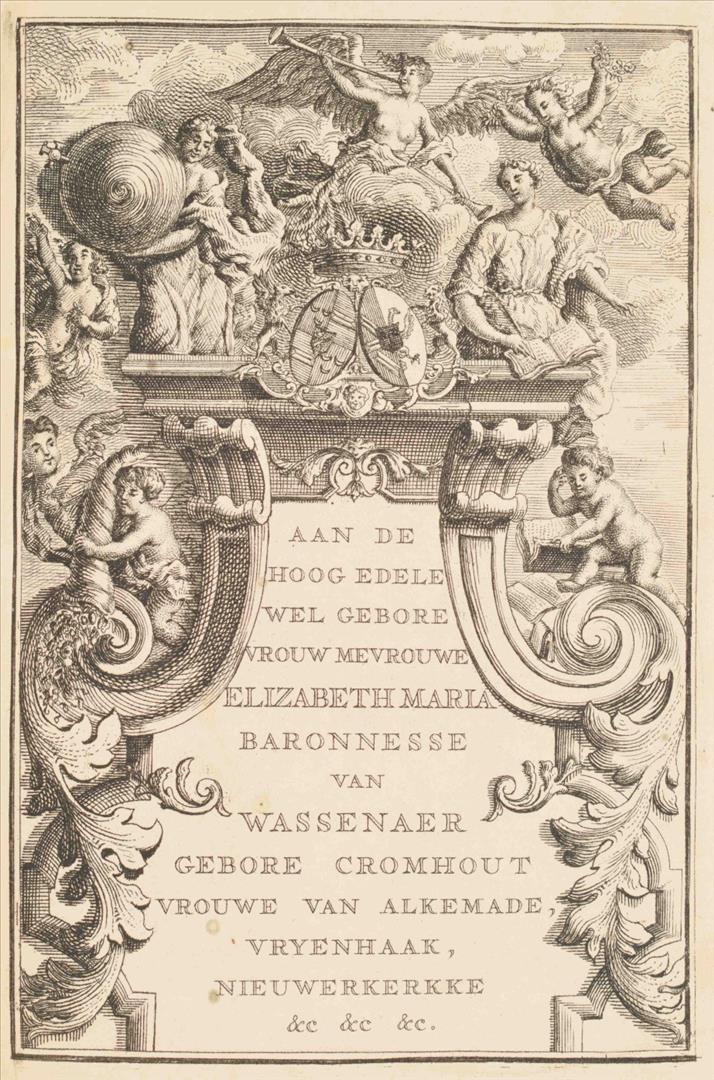 AAN DE
HOOG EDELE
WEL GEBORE
VROUW MEVROUWE
ELIZABETH MARIA
BARONNESSE
VAN
WASSENAER
GEBORE CROMHOUT
VROUWE VAN ALKEMADE,
VRYENHAAK,
NIEUWERKERKKE
&c &c &c.